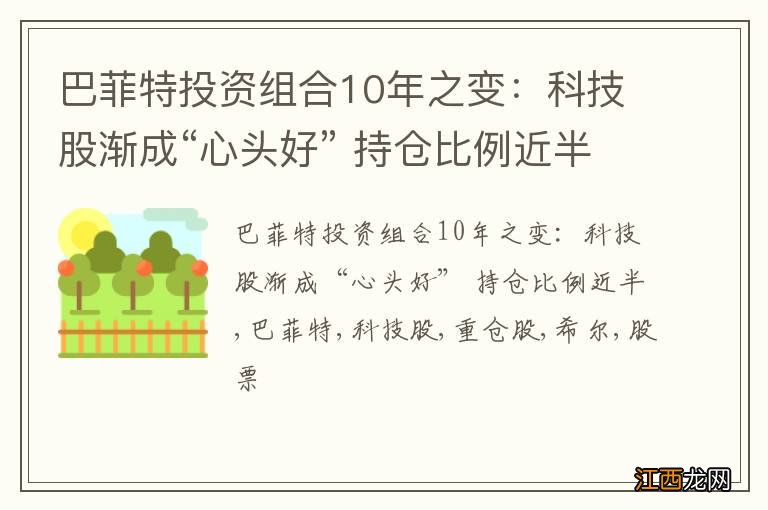 巴菲特投资组合10年之变：科技股渐成“心头好” 持仓比例近半

巴菲特投资组合10年之变：科技股渐成“心头好” 持仓比例近半,巴菲特,科技股,重仓股,希尔,股票

江西龙网